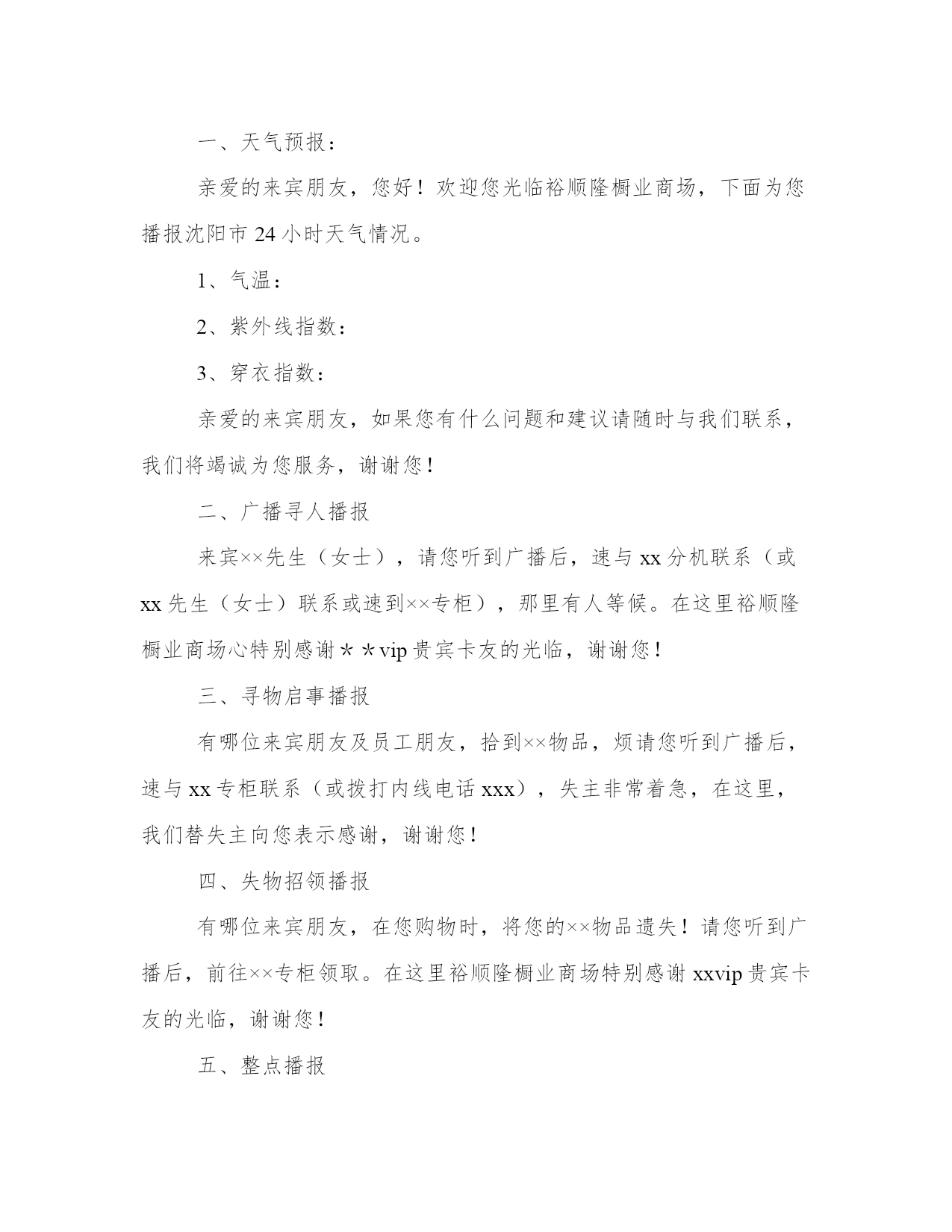 一、天气预报：

亲爱的来宾朋友，您好！欢迎您光临裕顺隆橱业商场，下面为您播报沈阳市24小时天气情况。

1、气温：

2、紫外线指数：

3、穿衣指数：

亲爱的来宾朋友，如果您有什么问题和建议请随时与我们联系，我们将竭诚为您服务，谢谢您！

二、广播寻人播报

来宾××先生（女士），请您听到广播后，速与xx分机联系（或xx先生（女士）联系或速到××专柜），那里有人等候。在这里裕顺隆橱业商场心特别感谢＊＊vip贵宾卡友的光临，谢谢您！

三、寻物启事播报

有哪位来宾朋友及员工朋友，拾到××物品，烦请您听到广播后，速与xx专柜联系（或拨打内线电话xxx），失主非常着急，在这里，我们替失主向您表示感谢，谢谢您！

四、失物招领播报

有哪位来宾朋友，在您购物时，将您的××物品遗失！请您听到广播后，前往××专柜领取。在这里裕顺隆橱业商场特别感谢xxvip贵宾卡友的光临，谢谢您！

五、整点播报